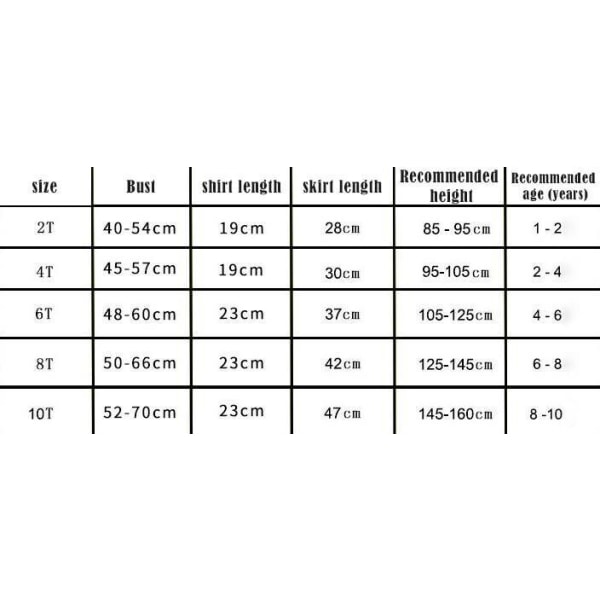 | size | Bust | shirt length | skirt length | Recommended height | Recommended age (years) |
|---|---|---|---|---|---|
| 2T | 40-54cm | 19cm | 28cm | 85 - 95cm | 1 - 2 |
| 4T | 45-57cm | 19cm | 30cm | 95-105cm | 2 - 4 |
| 6T | 48-60cm | 23cm | 37cm | 105-125cm | 4 - 6 |
| 8T | 50-66cm | 23cm | 42cm | 125-145cm | 6 - 8 |
| 10T | 52-70cm | 23cm | 47cm | 145-160cm | 8 -10 |